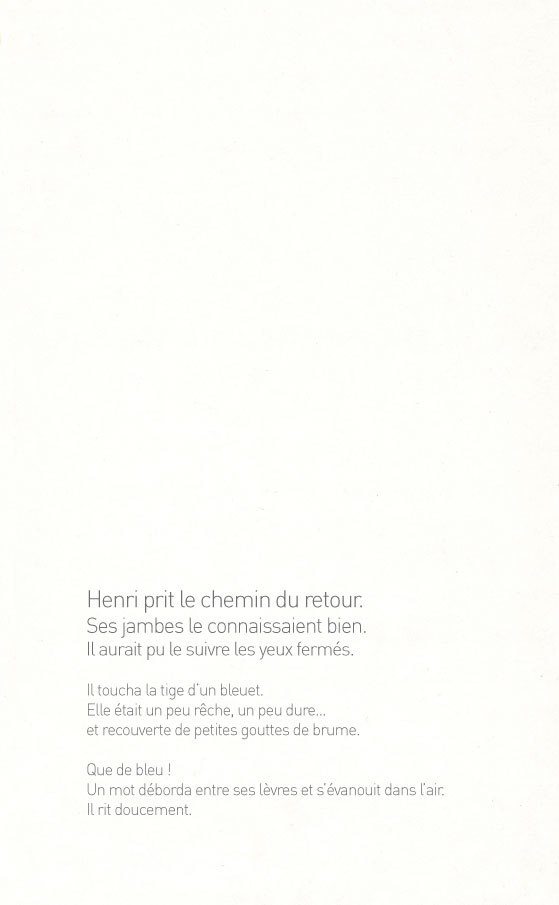 Henri prit le chemin du retour.
Ses jambes le connaissaient bien.
Il aurait pu le suivre les yeux fermés.

Il toucha la tige d'un bleuet.
Elle était un peu rêche, un peu dure...
et recouverte de petites gouttes de brume.

Que de bleu !
Un mot déborda entre ses lèvres et s'évanouit dans l'air.
Il rit doucement.